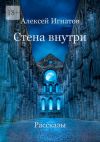 18+

Алексей Игнатов

Стена внутри

Рассказы